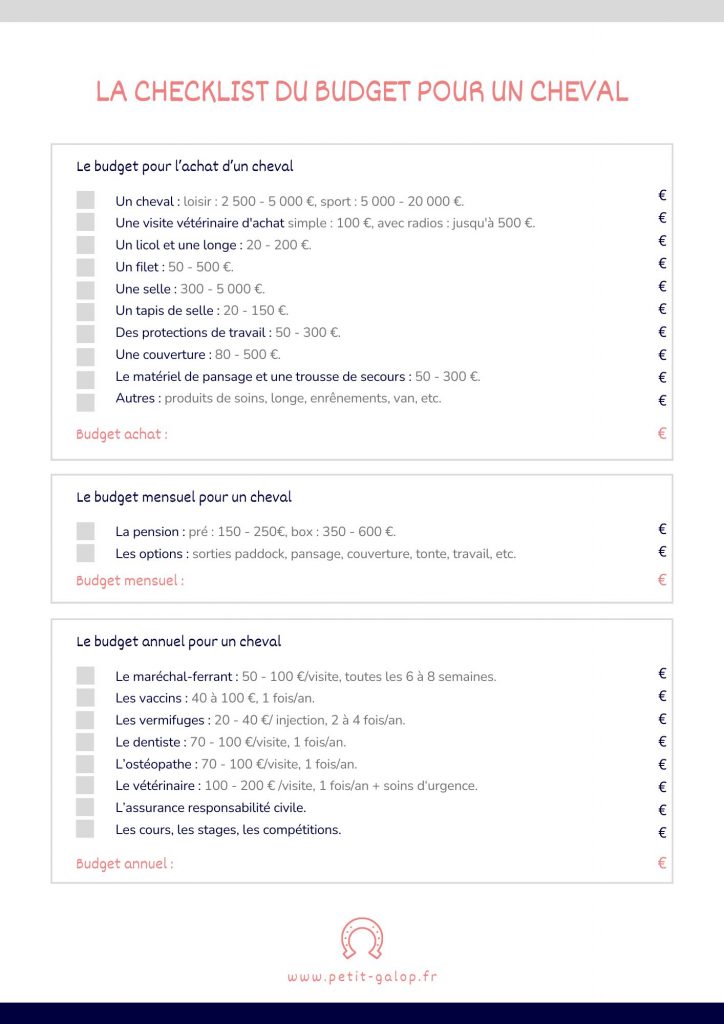 LA CHECKLIST DU BUDGET POUR UN CHEVAL

Le budget pour l'achat d'un cheval

Un cheval : loisir : 2 500 - 5 000 €, sport : 5 000 - 20 000 €. €
Une visite vétérinaire d'achat simple : 100 €, avec radios : jusqu'à 500 €. €
Un licol et une longe : 20 - 200 €. €
Un filet : 50 - 500 €. €
Une selle : 300 - 5 000 €. €
Un tapis de selle : 20 - 150 €. €
Des protections de travail : 50 - 300 €. €
Une couverture : 80 - 500 €. €
Le matériel de pansage et une trousse de secours : 50 - 300 €. €
Autres : produits de soins, longe, enrênements, van, etc. €

Budget achat : €

Le budget mensuel pour un cheval

La pension : pré : 150 - 250€, box : 350 - 600 €. €
Les options : sorties paddock, pansage, couverture, tonte, travail, etc. €

Budget mensuel : €

Le budget annuel pour un cheval

Le maréchal-ferrant : 50 - 100 €/visite, toutes les 6 à 8 semaines. €
Les vaccins : 40 à 100 €, 1 fois/an. €
Les vermifuges : 20 - 40 €/ injection, 2 à 4 fois/an. €
Le dentiste : 70 - 100 €/visite, 1 fois/an. €
L'ostéopathe : 70 - 100 €/visite, 1 fois/an. €
Le vétérinaire : 100 - 200 € /visite, 1 fois/an + soins d'urgence. €
L'assurance responsabilité civile. €
Les cours, les stages, les compétitions. €

Budget annuel : €

www.petit-galop.fr